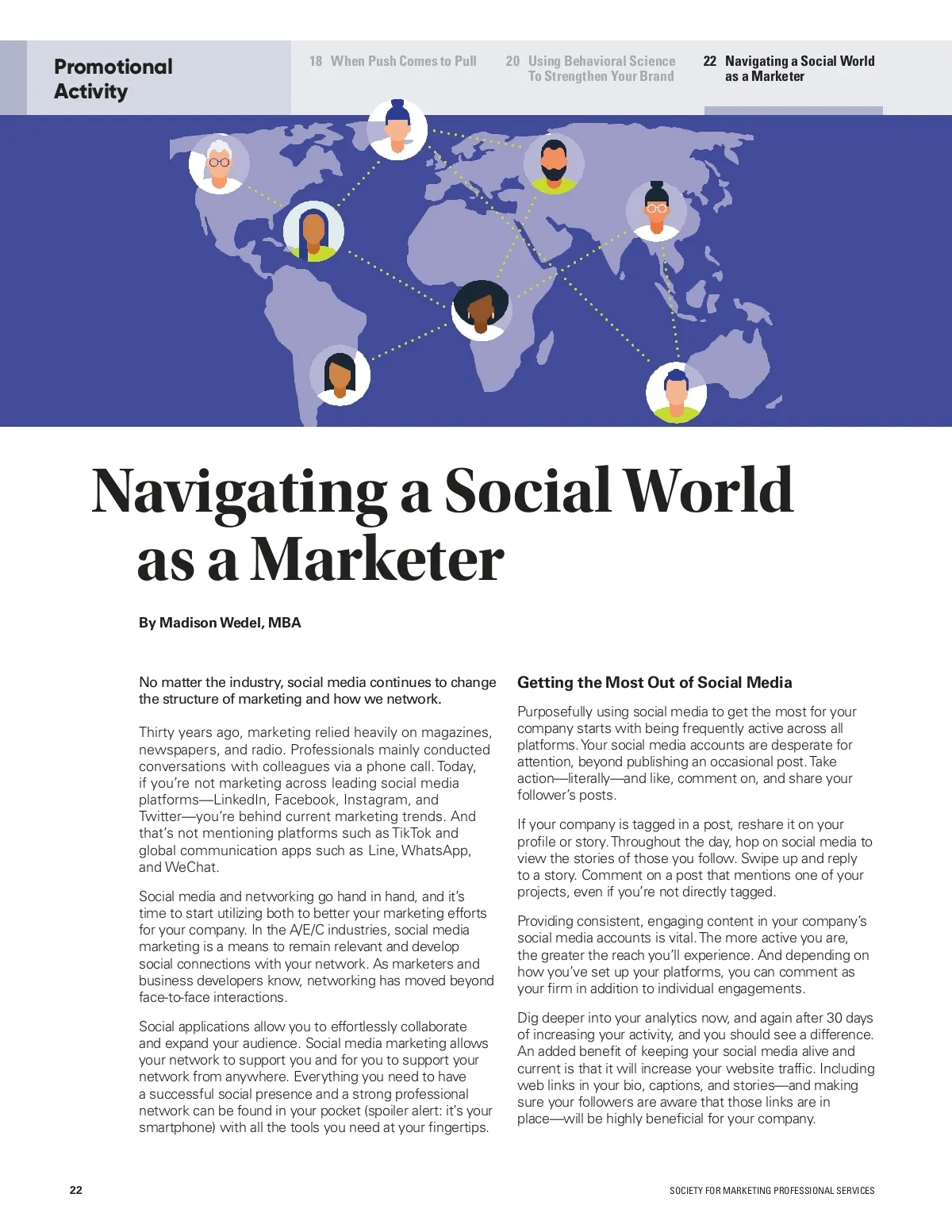 Promotional Activity

18 When Push Comes to Pull

20 Using Behavioral Science To Strengthen Your Brand

22 Navigating a Social World as a Marketer

Navigating a Social World as a Marketer

By Madison Wedel, MBA

No matter the industry, social media continues to change the structure of marketing and how we network.

Thirty years ago, marketing relied heavily on magazines, newspapers, and radio. Professionals mainly conducted conversations with colleagues via a phone call. Today, if you're not marketing across leading social media platforms—LinkedIn, Facebook, Instagram, and Twitter—you're behind current marketing trends. And that's not mentioning platforms such as TikTok and global communication apps such as Line, WhatsApp, and WeChat.

Social media and networking go hand in hand, and it's time to start utilizing both to better your marketing efforts for your company. In the A/E/C industries, social media marketing is a means to remain relevant and develop social connections with your network. As marketers and business developers know, networking has moved beyond face-to-face interactions.

Social applications allow you to effortlessly collaborate and expand your audience. Social media marketing allows your network to support you and for you to support your network from anywhere. Everything you need to have a successful social presence and a strong professional network can be found in your pocket (spoiler alert: it's your smartphone) with all the tools you need at your fingertips.

Getting the Most Out of Social Media

Purposefully using social media to get the most for your company starts with being frequently active across all platforms. Your social media accounts are desperate for attention, beyond publishing an occasional post. Take action—literally—and like, comment on, and share your follower's posts.

If your company is tagged in a post, reshare it on your profile or story. Throughout the day, hop on social media to view the stories of those you follow. Swipe up and reply to a story. Comment on a post that mentions one of your projects, even if you're not directly tagged.

Providing consistent, engaging content in your company's social media accounts is vital. The more active you are, the greater the reach you'll experience. And depending on how you've set up your platforms, you can comment as your firm in addition to individual engagements.

Dig deeper into your analytics now, and again after 30 days of increasing your activity, and you should see a difference. An added benefit of keeping your social media alive and current is that it will increase your website traffic. Including web links in your bio, captions, and stories—and making sure your followers are aware that those links are in place—will be highly beneficial for your company.

22

SOCIETY FOR MARKETING PROFESSIONAL SERVICES